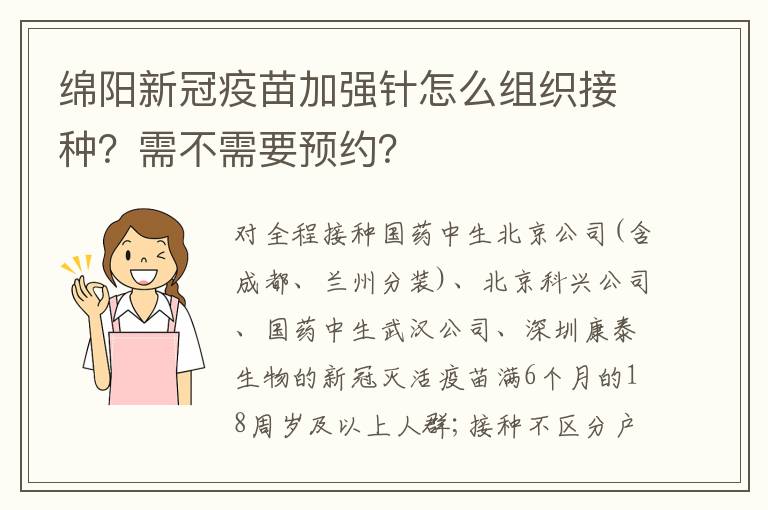 绵阳新冠疫苗加强针怎么组织接种？需不需要预约？

对全程接种国药中生北京公司（含成都、兰州分装）、北京科兴公司、国药中生武汉公司、深圳康泰生物的新冠灭活疫苗满6个月的18周岁及以上人群；接种不区分户